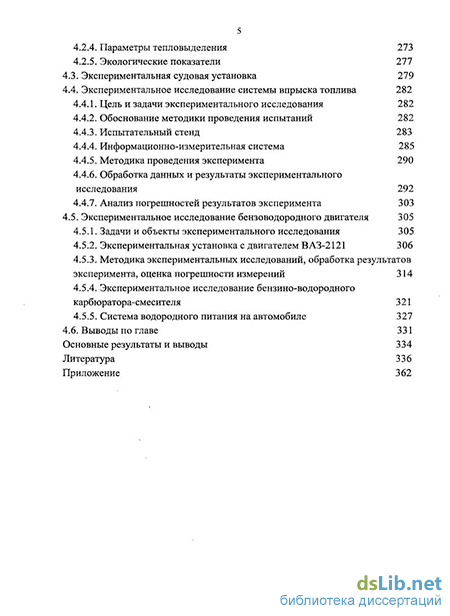 5

4.2.4. Параметры тепловыделения 273
4.2.5. Экологические показатели 277
4.3. Экспериментальная судовая установка 279
4.4. Экспериментальное исследование системы впрыска топлива 282
4.4.1. Цель и задачи экспериментального исследования 282
4.4.2. Обоснование методики проведения испытаний 282
4.4.3. Испытательный стенд 283
4.4.4. Информационно-измерительная система 285
4.4.5. Методика проведения эксперимента 290
4.4.6. Обработка данных и результаты экспериментального исследования 292
4.4.7. Анализ погрешностей результатов эксперимента 303
4.5. Экспериментальное исследование бензоводородного двигателя 305
4.5.1. Задачи и объекты экспериментального исследования 305
4.5.2. Экспериментальная установка с двигателем ВАЗ-2121 306
4.5.3. Методика экспериментальных исследований, обработка результатов эксперимента, оценка погрешности измерений 314
4.5.4. Экспериментальное исследование бензино-водородного карбюратора-смесителя 321
4.5.5. Система водородного питания на автомобиле 327
4.6. Выводы по главе 331
Основные результаты и выводы 334
Литература 336
Приложение 362

dsLib.net
библиотека диссертаций